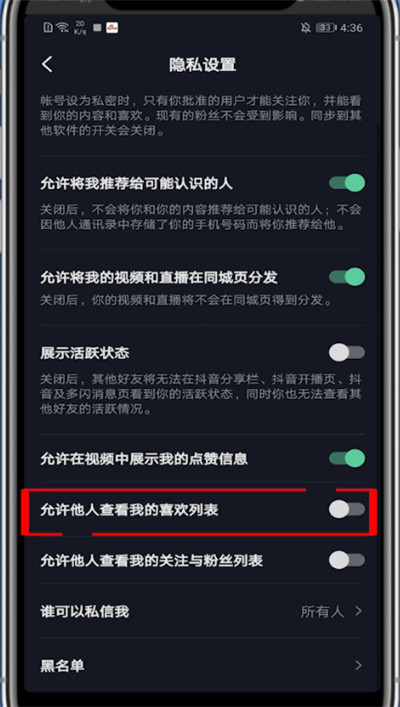 20 K/s

33 4:36

隐私设置

帐号设为私密时，只有你批准的用户才能关注你，并能看到你的内容和喜欢。现有的粉丝不会受到影响。同步到其他软件的开关会关闭。

允许将我推荐给可能认识的人

关闭后，不会将你和你的内容推荐给可能认识的人；不会因他人通讯录中存储了你的手机号码而将你推荐给他。

允许将我的视频和直播在同城页分发

关闭后，你的视频和直播将不会在同城页得到分发。

展示活跃状态

关闭后，其他好友将无法在抖音分享栏、抖音开播页、抖音及多闪消息页看到你的活跃状态，同时你也无法查看其他好友的活跃情况。

允许在视频中展示我的点赞信息

允许他人查看我的喜欢列表

允许他人查看我的关注与粉丝列表

谁可以私信我

所有人

黑名单